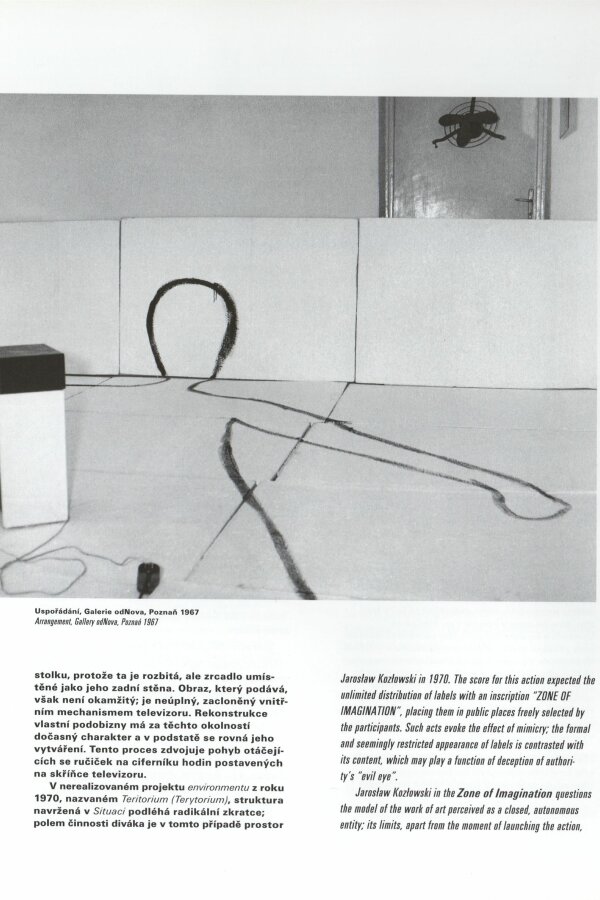 Uspořádání, Galerie odNova, Poznaň 1967
Arrangement, Gallery odNova, Poznań 1967

stolku, protože ta je rozbitá, ale zrcadlo umístěné jako jeho zadní stěna. Obraz, který podává, však není okamžitý; je neúplný, zacloněný vnitřním mechanismem televizoru. Rekonstrukce vlastní podobizny má za těchto okolností dočasný charakter a v podstatě se rovná jeho vytváření. Tento proces zdvojuje pohyb otáčejících se ručiček na ciferníku hodin postavených na skříňce televizoru.

V nerealizovaném projektu environmentu z roku 1970, nazvaném Teritorium (Terytorium), struktura navržená v Situaci podléhá radikální zkratce; polem činnosti diváka je v tomto případě prostor

Jarosław Kozłowski in 1970. The score for this action expected the unlimited distribution of labels with an inscription "ZONE OF IMAGINATION", placing them in public places freely selected by the participants. Such acts evoke the effect of mimicry; the formal and seemingly restricted appearance of labels is contrasted with its content, which may play a function of deception of authority's "evil eye".

Jarosław Kozłowski in the Zone of Imagination questions the model of the work of art perceived as a closed, autonomous entity; its limits, apart from the moment of launching the action,